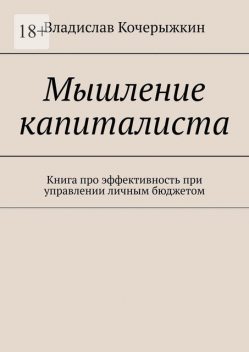 18+

Владислав Кочерыжкин

Мышление капиталиста

Книга про эффективность при управлении личным бюджетом